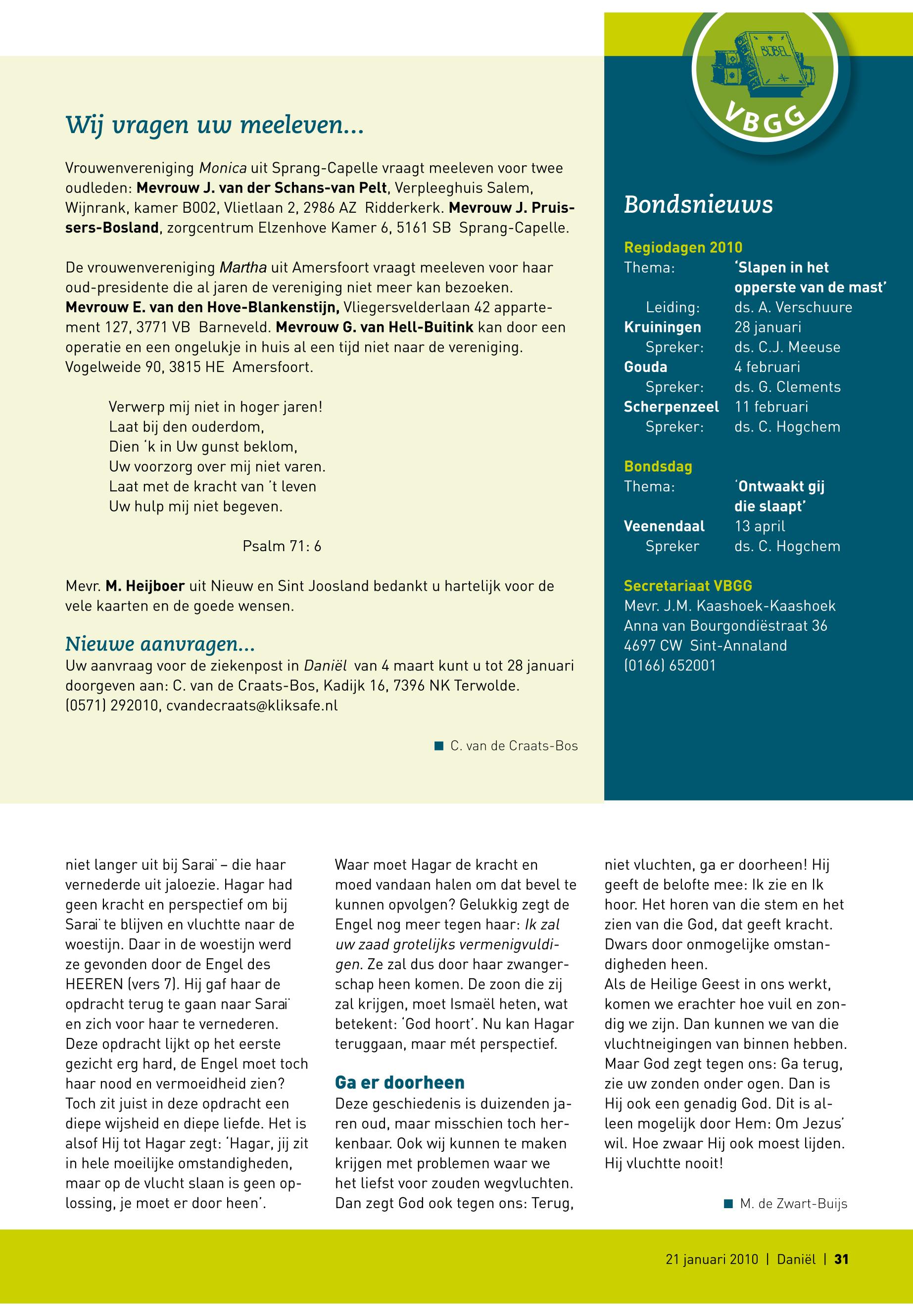 Wij vragen uw meeleven...

Vrouwenvereniging Monica uit Sprang-Capelle vraagt meeleven voor twee oudleden: Mevrouw J. van der Schans-van Pelt, Verpleeghuis Salem, Wijnrank, kamer B002, Vlietlaan 2, 2986 AZ Ridderkerk. Mevrouw J. Pruissers-Bosland, zorgcentrum Elzenhove Kamer 6, 5161 SB Sprang-Capelle.

De vrouwenvereniging Martha uit Amersfoort vraagt meeleven voor haar oud-presidente die al jaren de vereniging niet meer kan bezoeken. Mevrouw E. van den Hove-Blankenstijn, Vliegersvelderlaan 42 appartement 127, 3771 VB Barneveld. Mevrouw G. van Hell-Buitink kan door een operatie en een ongelukje in huis al een tijd niet naar de vereniging. Vogelweide 90, 3815 HE Amersfoort.

Verwerp mij niet in hoger jaren!
Laat bij den ouderdom,
Dien 'k in Uw gunst beklom,
Uw voorzorg over mij niet varen.
Laat met de kracht van 't leven
Uw hulp mij niet begeven.

Psalm 71: 6

Mevr. M. Heijboer uit Nieuw en Sint Joosland bedankt u hartelijk voor de vele kaarten en de goede wensen.

Nieuwe aanvragen...
Uw aanvraag voor de ziekenpost in Daniël van 4 maart kunt u tot 28 januari doorgeven aan: C. van de Craats-Bos, Kadijk 16, 7396 NK Terwolde. (0571) 292010, cvandecraats@kliksafe.nl

C. van de Craats-Bos

BIJBEL
VBGG

Bondsnieuws

Regiodagen 2010
Thema: 'Slapen in het opperste van de mast'
Leiding: ds. A. Verschuure
Kruiningen 28 januari
Spreker: ds. C.J. Meeuse
Gouda 4 februari
Spreker: ds. G. Clements
Scherpenzeel 11 februari
Spreker: ds. C. Hogchem

Bondsdag
Thema: 'Ontwaakt gij die slaapt'
Veenendaal 13 april
Spreker ds. C. Hogchem

Secretariaat VBGG
Mevr. J.M. Kaashoek-Kaashoek
Anna van Bourgondiëstraat 36
4697 CW Sint-Annaland
(0166) 652001

niet langer uit bij Saraï – die haar vernederde uit jaloezie. Hagar had geen kracht en perspectief om bij Saraï te blijven en vluchtte naar de woestijn. Daar in de woestijn werd ze gevonden door de Engel des HEEREN (vers 7). Hij gaf haar de opdracht terug te gaan naar Saraï en zich voor haar te vernederen. Deze opdracht lijkt op het eerste gezicht erg hard, de Engel moet toch haar nood en vermoeidheid zien? Toch zit juist in deze opdracht een diepe wijsheid en diepe liefde. Het is alsof Hij tot Hagar zegt: 'Hagar, jij zit in hele moeilijke omstandigheden, maar op de vlucht slaan is geen oplossing, je moet er door heen'.

Waar moet Hagar de kracht en moed vandaan halen om dat bevel te kunnen opvolgen? Gelukkig zegt de Engel nog meer tegen haar: Ik zal uw zaad grotelijks vermenigvuldigen. Ze zal dus door haar zwangerschap heen komen. De zoon die zij zal krijgen, moet Ismaël heten, wat betekent: 'God hoort'. Nu kan Hagar teruggaan, maar mét perspectief.

Ga er doorheen
Deze geschiedenis is duizenden jaren oud, maar misschien toch herkenbaar. Ook wij kunnen te maken krijgen met problemen waar we het liefst voor zouden wegvluchten. Dan zegt God ook tegen ons: Terug, niet vluchten, ga er doorheen! Hij geeft de belofte mee: Ik zie en Ik hoor. Het horen van die stem en het zien van die God, dat geeft kracht. Dwars door onmogelijke omstandigheden heen.
Als de Heilige Geest in ons werkt, komen we erachter hoe vuil en zondig we zijn. Dan kunnen we van die vluchtneigingen van binnen hebben. Maar God zegt tegen ons: Ga terug, zie uw zonden onder ogen. Dan is Hij ook een genadig God. Dit is alleen mogelijk door Hem: Om Jezus' wil. Hoe zwaar Hij ook moest lijden. Hij vluchtte nooit!

M. de Zwart-Buijs

21 januari 2010 | Daniël | 31